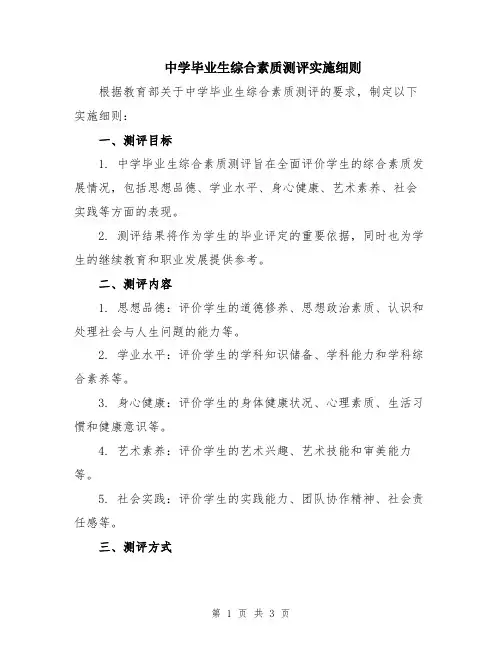 中学毕业生综合素质测评实施细则

根据教育部关于中学毕业生综合素质测评的要求，制定以下实施细则：

一、测评目标

1. 中学毕业生综合素质测评旨在全面评价学生的综合素质发展情况，包括思想品德、学业水平、身心健康、艺术素养、社会实践等方面的表现。

2. 测评结果将作为学生的毕业评定的重要依据，同时也为学生的继续教育和职业发展提供参考。

二、测评内容

1. 思想品德：评价学生的道德修养、思想政治素质、认识和处理社会与人生问题的能力等。

2. 学业水平：评价学生的学科知识储备、学科能力和学科综合素养等。

3. 身心健康：评价学生的身体健康状况、心理素质、生活习惯和健康意识等。

4. 艺术素养：评价学生的艺术兴趣、艺术技能和审美能力等。

5. 社会实践：评价学生的实践能力、团队协作精神、社会责任感等。

三、测评方式

第 1 页 共 3 页